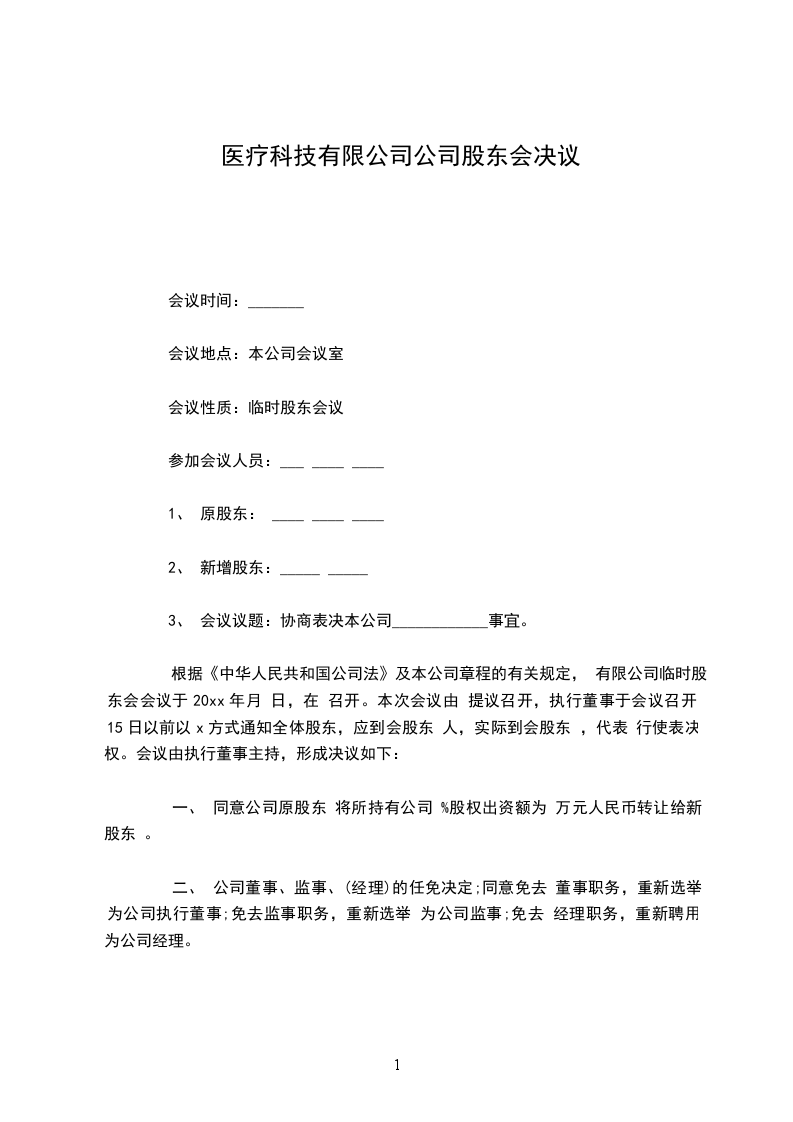 医疗科技有限公司公司股东会决议

会议时间：_______

会议地点：本公司会议室

会议性质：临时股东会议

参加会议人员：___ ____ ____

1、 原股东： ____ ____ ____

2、 新增股东：_____ _____

3、 会议议题：协商表决本公司____________事宜。

根据《中华人民共和国公司法》及本公司章程的有关规定， 有限公司临时股东会会议于 20xx 年月 日，在 召开。本次会议由 提议召开，执行董事于会议召开 15 日以前以 x 方式通知全体股东，应到会股东 人，实际到会股东 ，代表 行使表决权。会议由执行董事主持，形成决议如下：

一、 同意公司原股东 将所持有公司 %股权出资额为 万元人民币转让给新股东 。

二、 公司董事、监事、(经理)的任免决定;同意免去 董事职务，重新选举 为公司执行董事;免去监事职务，重新选举 为公司监事;免去 经理职务，重新聘用 为公司经理。

1